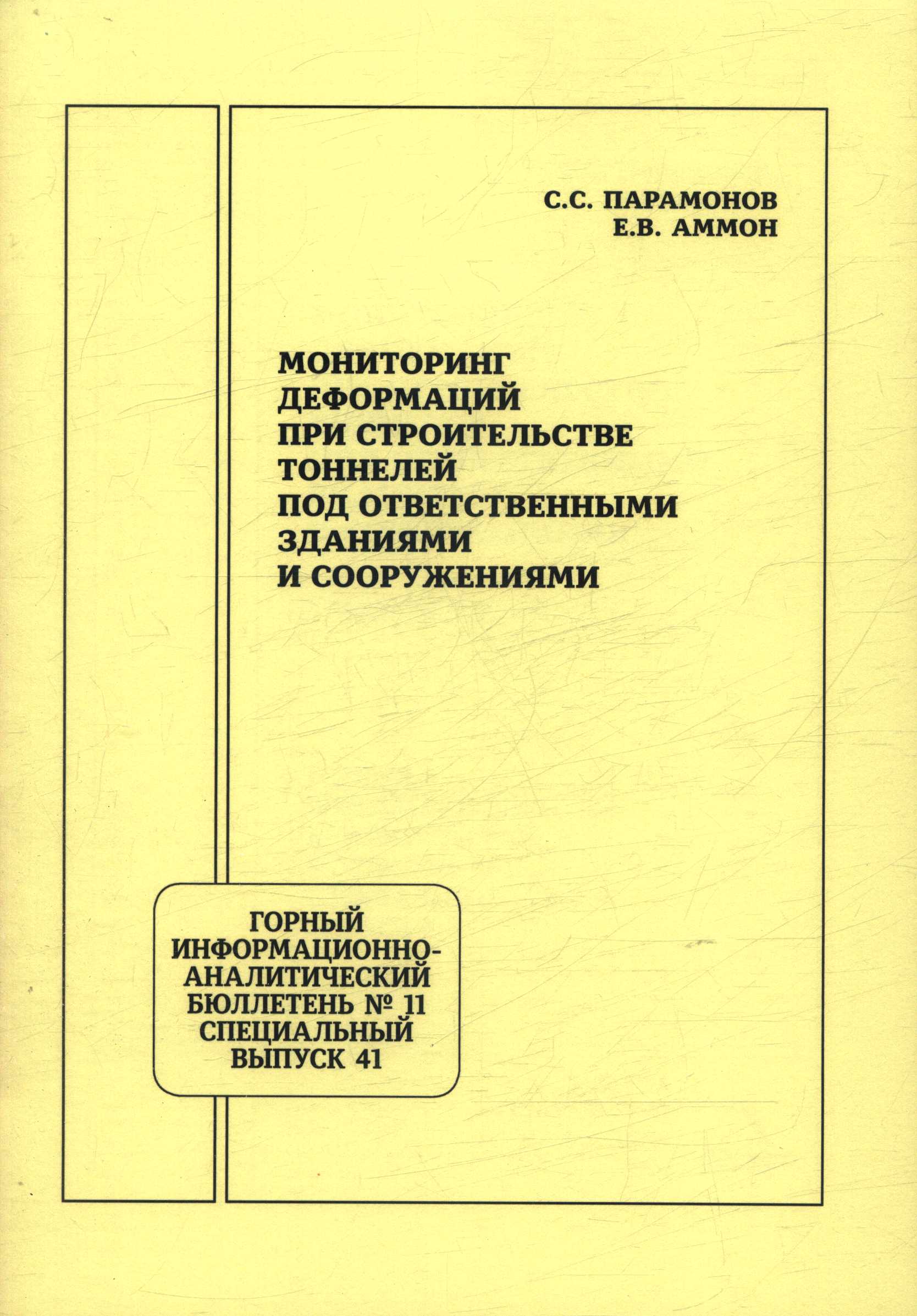 С.С. ПАРАМОНОВ
Е.В. АММОН

МОНИТОРИНГ ДЕФОРМАЦИЙ ПРИ СТРОИТЕЛЬСТВЕ ТОННЕЛЕЙ ПОД ОТВЕТСТВЕННЫМИ ЗДАНИЯМИ И СООРУЖЕНИЯМИ

ГОРНЫЙ ИНФОРМАЦИОННО-АНАЛИТИЧЕСКИЙ БЮЛЛЕТЕНЬ № 11 СПЕЦИАЛЬНЫЙ ВЫПУСК 41